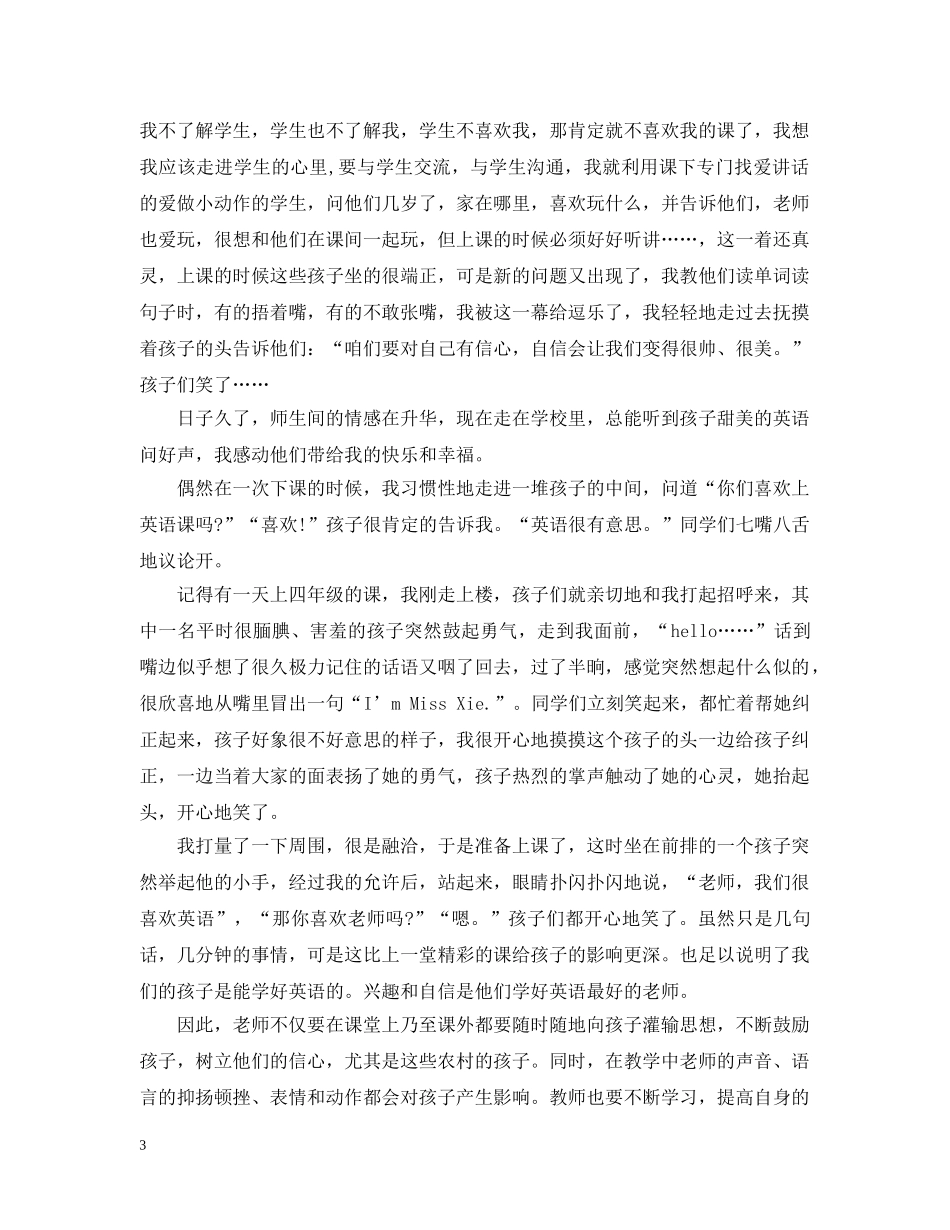 我不了解学生，学生也不了解我，学生不喜欢我，那肯定就不喜欢我的课了，我想我应该走进学生的心里,要与学生交流，与学生沟通，我就利用课下专门找爱讲话的爱做小动作的学生，问他们几岁了，家在哪里，喜欢玩什么，并告诉他们，老师也爱玩，很想和他们在课间一起玩，但上课的时候必须好好听讲……，这一着还真灵，上课的时候这些孩子坐的很端正，可是新的问题又出现了，我教他们读单词读句子时，有的捂着嘴，有的不敢张嘴，我被这一幕给逗乐了，我轻轻地走过去抚摸着孩子的头告诉他们：“咱们要对自己有信心，自信会让我们变得很帅、很美。”孩子们笑了……

日子久了，师生间的情感在升华，现在走在学校里，总能听到孩子甜美的英语问好声，我感动他们带给我的快乐和幸福。

偶然在一次下课的时候，我习惯性地走进一堆孩子的中间，问道“你们喜欢上英语课吗?”“喜欢!”孩子很肯定的告诉我。“英语很有意思。”同学们七嘴八舌地议论开。

记得有一天上四年级的课，我刚走上楼，孩子们就亲切地和我打起招呼来，其中一名平时很腼腆、害羞的孩子突然鼓起勇气，走到我面前，“hello……”话到嘴边似乎想了很久极力记住的话语又咽了回去，过了半晌，感觉突然想起什么似的，很欣喜地从嘴里冒出一句“I’m Miss Xie.”。同学们立刻笑起来，都忙着帮她纠正起来，孩子好象很不好意思的样子，我很开心地摸摸这个孩子的头一边给孩子纠正，一边当着大家的面表扬了她的勇气，孩子热烈的掌声触动了她的心灵，她抬起头，开心地笑了。

我打量了一下周围，很是融洽，于是准备上课了，这时坐在前排的一个孩子突然举起他的小手，经过我的允许后，站起来，眼睛扑闪扑闪地说，“老师，我们很喜欢英语”，“那你喜欢老师吗?”“嗯。”孩子们都开心地笑了。虽然只是几句话，几分钟的事情，可是这比上一堂精彩的课给孩子的影响更深。也足以说明了我们的孩子是能学好英语的。兴趣和自信是他们学好英语最好的老师。

因此，老师不仅要在课堂上乃至课外都要随时随地向孩子灌输思想，不断鼓励孩子，树立他们的信心，尤其是这些农村的孩子。同时，在教学中老师的声音、语言的抑扬顿挫、表情和动作都会对孩子产生影响。教师也要不断学习，提高自身的

3